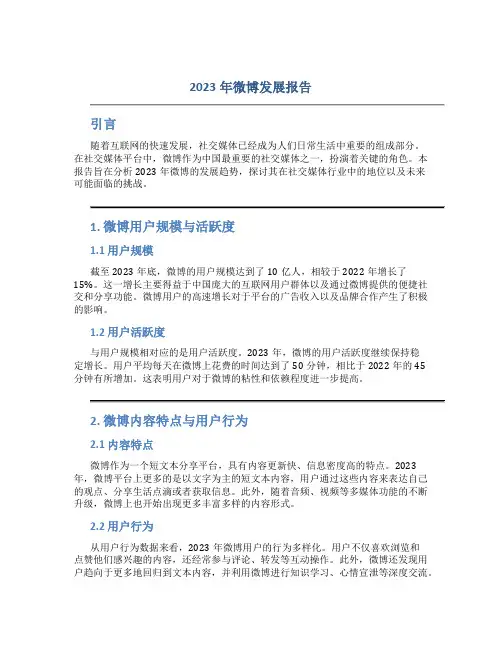 2023 年微博发展报告

引言

随着互联网的快速发展，社交媒体已经成为人们日常生活中重要的组成部分。在社交媒体平台中，微博作为中国最重要的社交媒体之一，扮演着关键的角色。本报告旨在分析 2023 年微博的发展趋势，探讨其在社交媒体行业中的地位以及未来可能面临的挑战。

1. 微博用户规模与活跃度

1.1 用户规模

截至 2023 年底，微博的用户规模达到了 10 亿人，相较于 2022 年增长了 15%。这一增长主要得益于中国庞大的互联网用户群体以及通过微博提供的便捷社交和分享功能。微博用户的高速增长对于平台的广告收入以及品牌合作产生了积极的影响。

1.2 用户活跃度

与用户规模相对应的是用户活跃度。2023 年，微博的用户活跃度继续保持稳定增长。用户平均每天在微博上花费的时间达到了 50 分钟，相比于 2022 年的 45 分钟有所增加。这表明用户对于微博的粘性和依赖程度进一步提高。

2. 微博内容特点与用户行为

2.1 内容特点

微博作为一个短文本分享平台，具有内容更新快、信息密度高的特点。2023 年，微博平台上更多的是以文字为主的短文本内容，用户通过这些内容来表达自己的观点、分享生活点滴或者获取信息。此外，随着音频、视频等多媒体功能的不断升级，微博上也开始出现更多丰富多样的内容形式。

2.2 用户行为

从用户行为数据来看，2023 年微博用户的行为多样化。用户不仅喜欢浏览和点赞他们感兴趣的内容，还经常参与评论、转发等互动操作。此外，微博还发现用户趋向于更多地回归到文本内容，并利用微博进行知识学习、心情宣泄等深度交流。